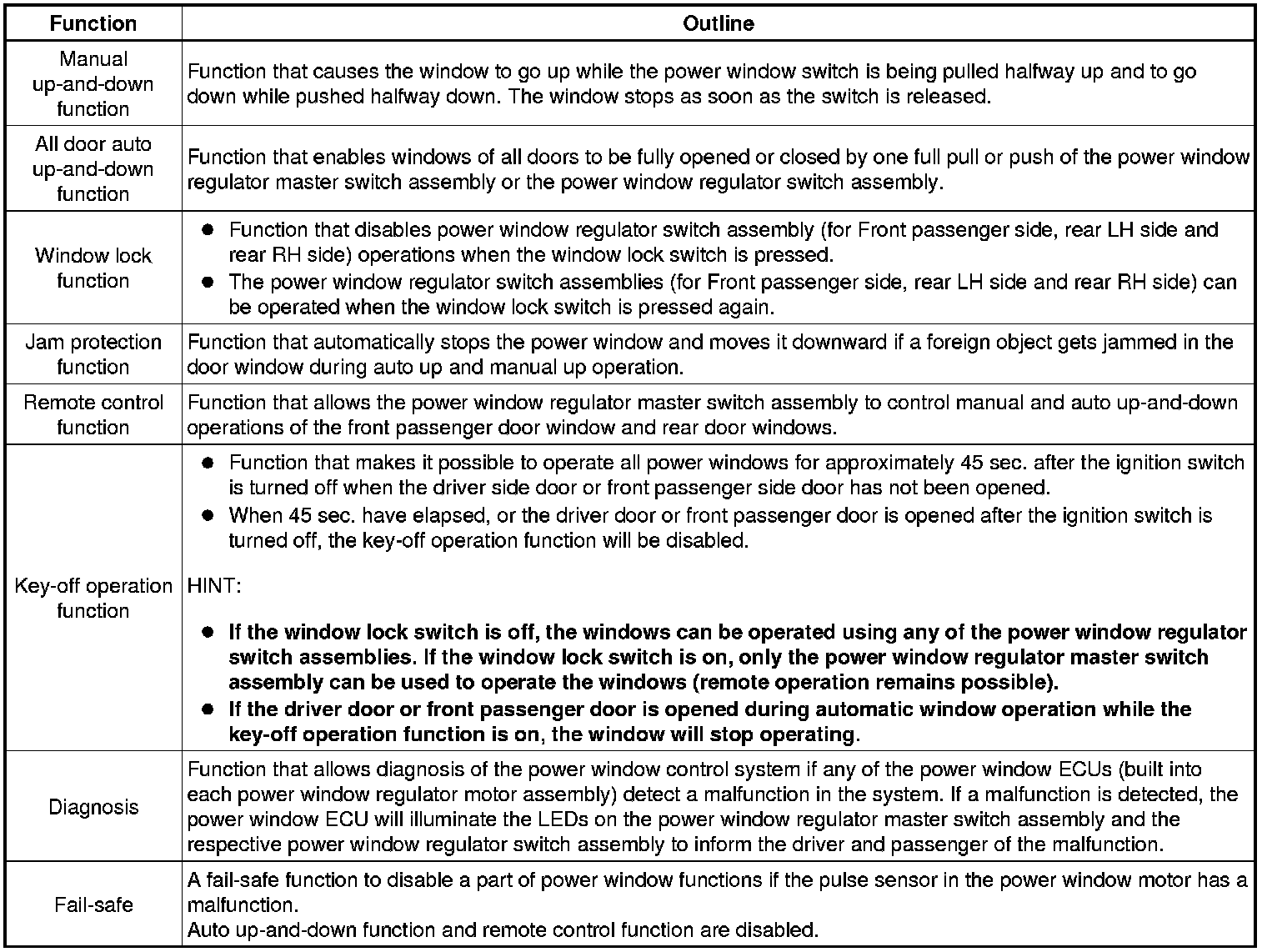 | Function | Outline |
|---|---|
| Manual up-and-down function | Function that causes the window to go up while the power window switch is being pulled halfway up and to go down while pushed halfway down. The window stops as soon as the switch is released. |
| All door auto up-and-down function | Function that enables windows of all doors to be fully opened or closed by one full pull or push of the power window regulator master switch assembly or the power window regulator switch assembly. |
| Window lock function | ● Function that disables power window regulator switch assembly (for Front passenger side, rear LH side and rear RH side) operations when the window lock switch is pressed. ● The power window regulator switch assemblies (for Front passenger side, rear LH side and rear RH side) can be operated when the window lock switch is pressed again. |
| Jam protection function | Function that automatically stops the power window and moves it downward if a foreign object gets jammed in the door window during auto up and manual up operation. |
| Remote control function | Function that allows the power window regulator master switch assembly to control manual and auto up-and-down operations of the front passenger door window and rear door windows. |
| Key-off operation function | ● Function that makes it possible to operate all power windows for approximately 45 sec. after the ignition switch is turned off when the driver side door or front passenger side door has not been opened. ● When 45 sec. have elapsed, or the driver door or front passenger door is opened after the ignition switch is turned off, the key-off operation function will be disabled. HINT: ● If the window lock switch is off, the windows can be operated using any of the power window regulator switch assemblies. If the window lock switch is on, only the power window regulator master switch assembly can be used to operate the windows (remote operation remains possible). ● If the driver door or front passenger door is opened during automatic window operation while the key-off operation function is on, the window will stop operating. |
| Diagnosis | Function that allows diagnosis of the power window control system if any of the power window ECUs (built into each power window regulator motor assembly) detect a malfunction in the system. If a malfunction is detected, the power window ECU will illuminate the LEDs on the power window regulator master switch assembly and the respective power window regulator switch assembly to inform the driver and passenger of the malfunction. |
| Fail-safe | A fail-safe function to disable a part of power window functions if the pulse sensor in the power window motor has a malfunction. Auto up-and-down function and remote control function are disabled. |